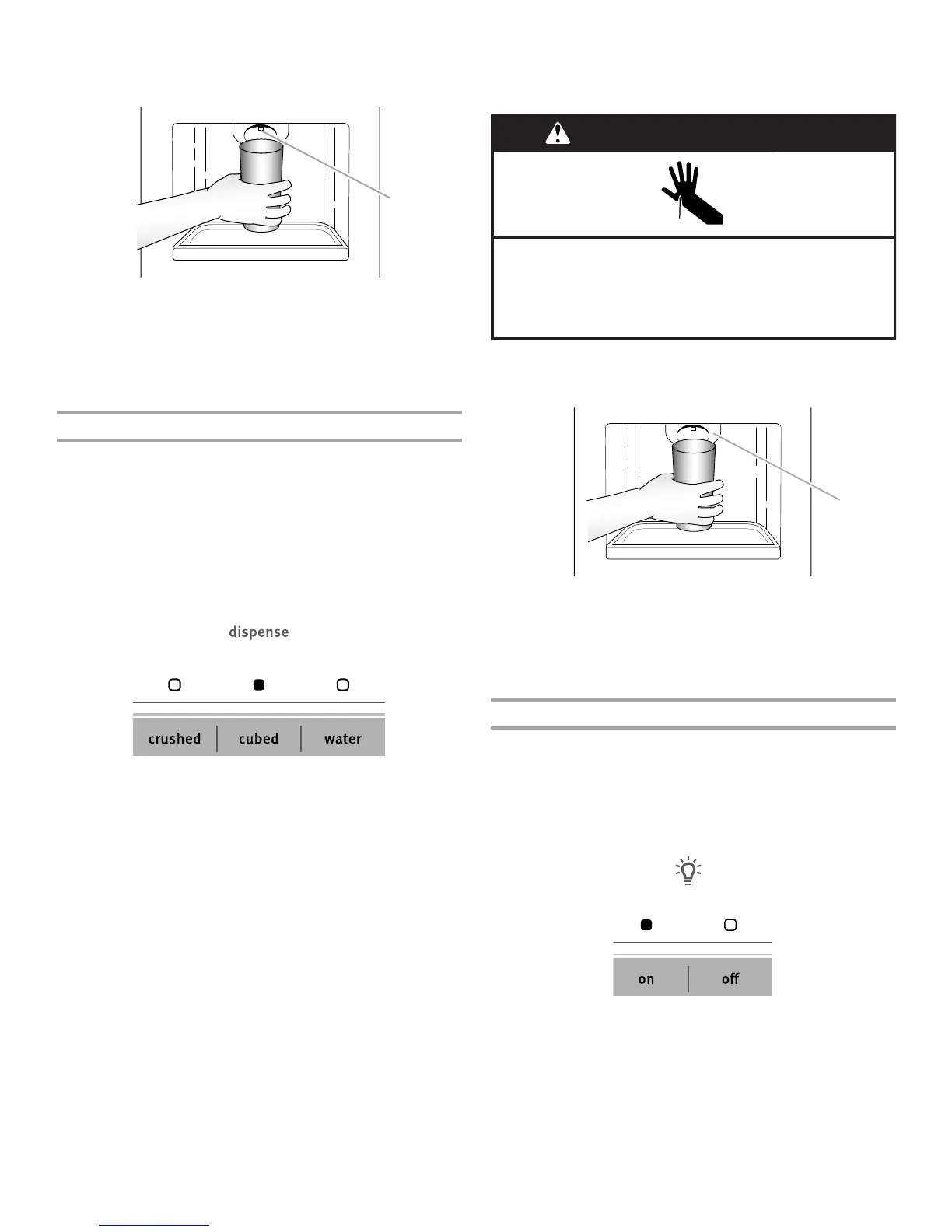 dispense

crushed cubed water

on off